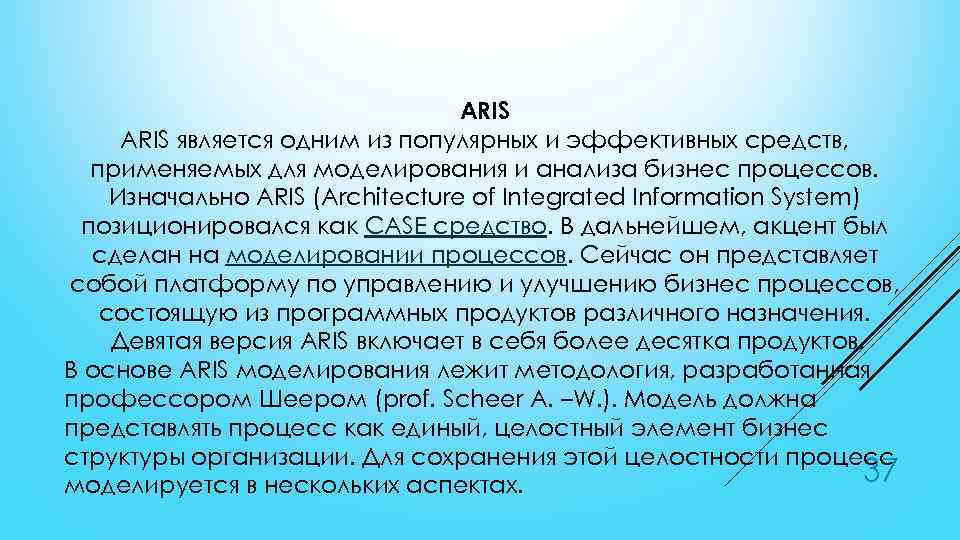 ARIS

ARIS является одним из популярных и эффективных средств, применяемых для моделирования и анализа бизнес процессов. Изначально ARIS (Architecture of Integrated Information System) позиционировался как CASE средство. В дальнейшем, акцент был сделан на моделировании процессов. Сейчас он представляет собой платформу по управлению и улучшению бизнес процессов, состоящую из программных продуктов различного назначения. Девятая версия ARIS включает в себя более десятка продуктов.

В основе ARIS моделирования лежит методология, разработанная профессором Шеером (prof. Scheer A. –W.). Модель должна представлять процесс как единый, целостный элемент бизнес структуры организации. Для сохранения этой целостности процесс моделируется в нескольких аспектах.

37